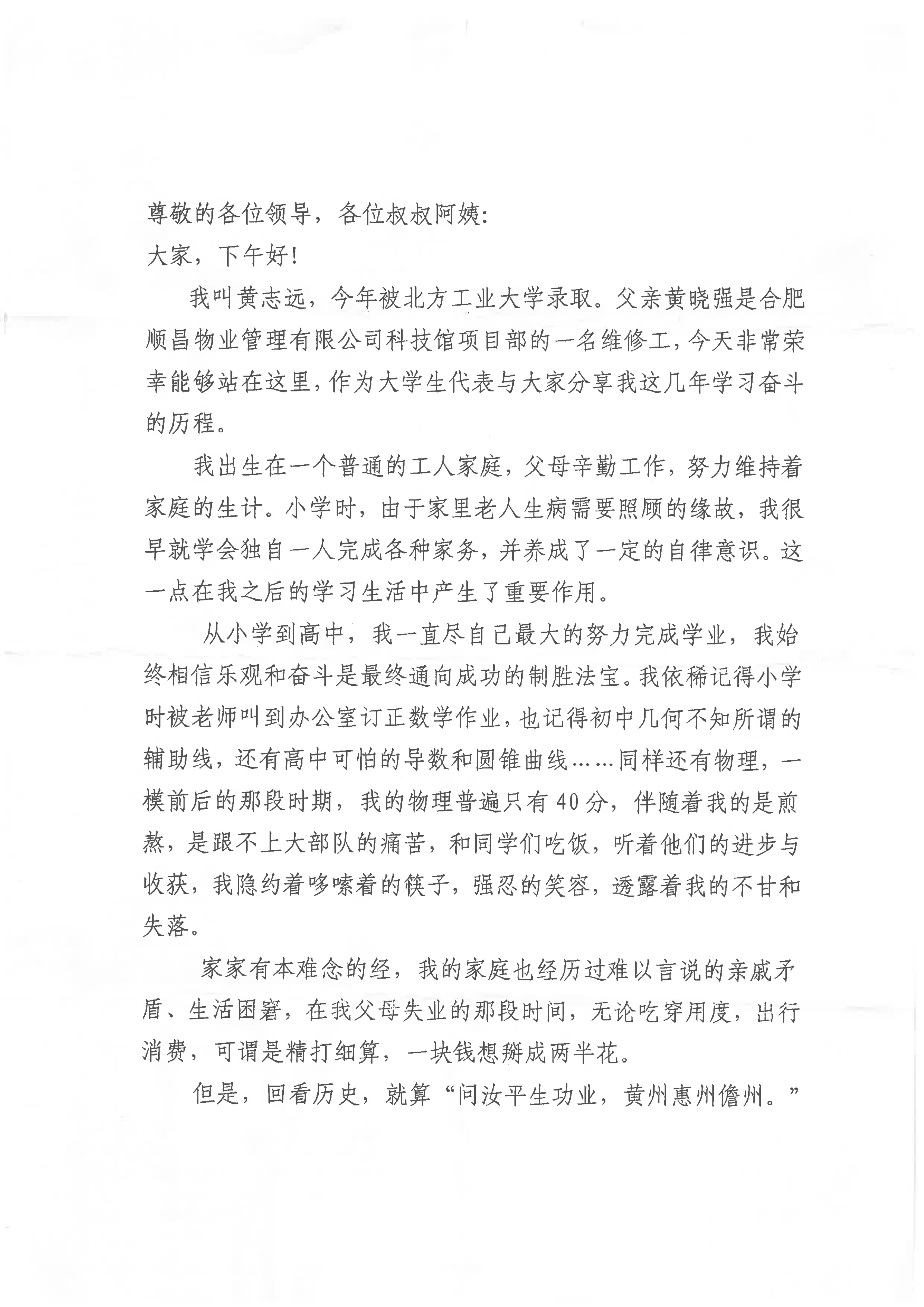 尊敬的各位领导，各位叔叔阿姨:
大家，下午好!

我叫黄志远，今年被北方工业大学录取。父亲黄晓强是合肥顺昌物业管理有限公司科技馆项目部的一名维修工，今天非常荣幸能够站在这里，作为大学生代表与大家分享我这几年学习奋斗的历程。

我出生在一个普通的工人家庭，父母辛勤工作，努力维持着家庭的生计。小学时，由于家里老人生病需要照顾的缘故，我很早就学会独自一人完成各种家务，并养成了一定的自律意识。这一点在我之后的学习生活中产生了重要作用。

从小学到高中，我一直尽自己最大的努力完成学业，我始终相信乐观和奋斗是最终通向成功的制胜法宝。我依稀记得小学时被老师叫到办公室订正数学作业，也记得初中几何不知所谓的辅助线，还有高中可怕的导数和圆锥曲线……同样还有物理，一模前后的那段时期，我的物理普遍只有40分，伴随着我的是煎熬，是跟不上大部队的痛苦，和同学们吃饭，听着他们的进步与收获，我隐约着哆嗦着的筷子，强忍的笑容，透露着我的不甘和失落。

家家有本难念的经，我的家庭也经历过难以言说的亲戚矛盾、生活困窘，在我父母失业的那段时间，无论吃穿用度，出行消费，可谓是精打细算，一块钱想掰成两半花。

但是，回看历史，就算“问汝平生功业，黄州惠州儋州。”